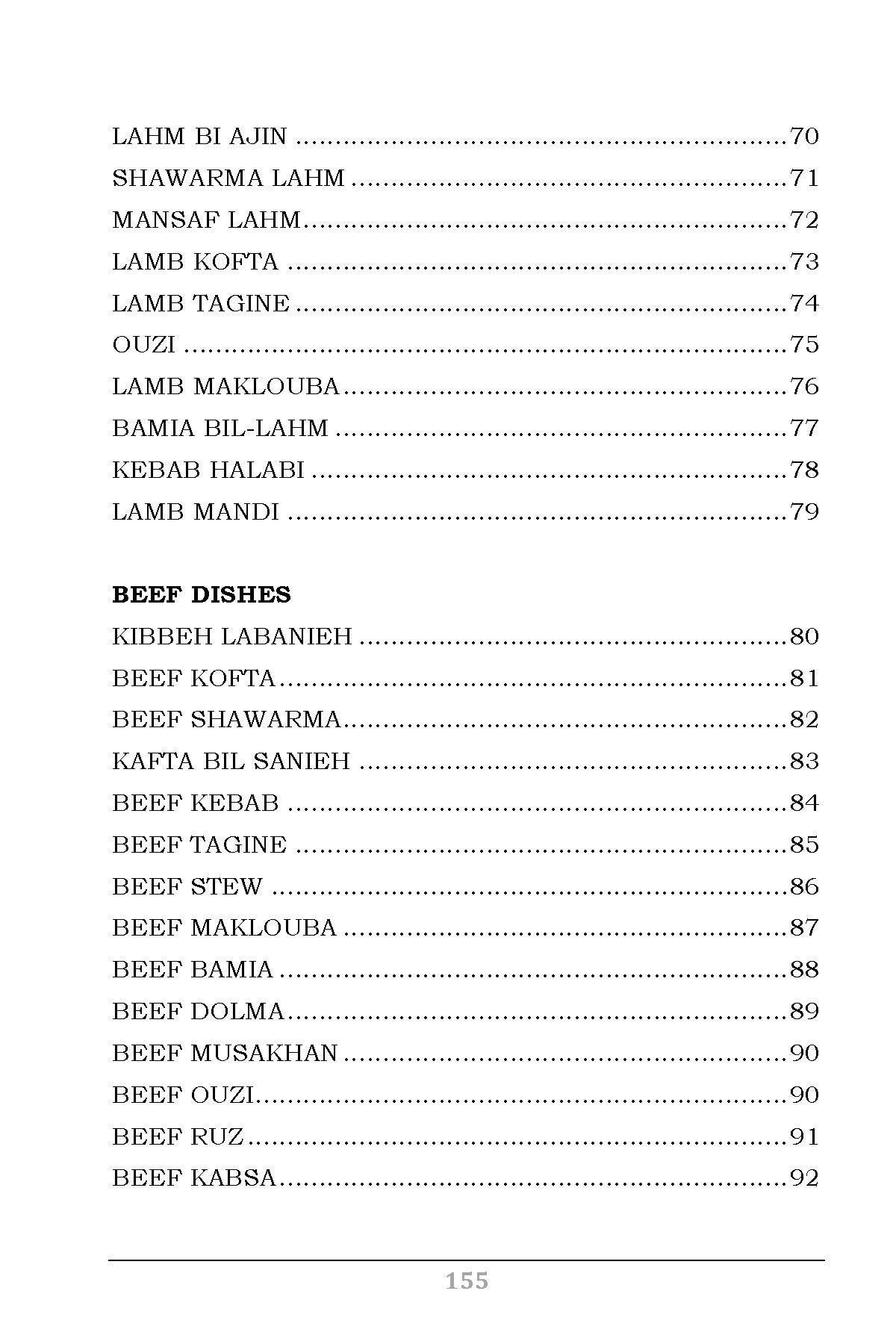 LAHM BI AJIN 70
SHAWARMA LAHM 71
MANSAF LAHM 72
LAMB KOFTA 73
LAMB TAGINE 74
OUZI 75
LAMB MAKLOUBA 76
BAMIA BIL-LAHM 77
KEBAB HALABI 78
LAMB MANDI 79

BEEF DISHES
KIBBEH LABANIEH 80
BEEF KOFTA 81
BEEF SHAWARMA 82
KAFTA BIL SANIEH 83
BEEF KEBAB 84
BEEF TAGINE 85
BEEF STEW 86
BEEF MAKLOUBA 87
BEEF BAMIA 88
BEEF DOLMA 89
BEEF MUSAKHAN 90
BEEF OUZI 90
BEEF RUZ 91
BEEF KABSA 92

155